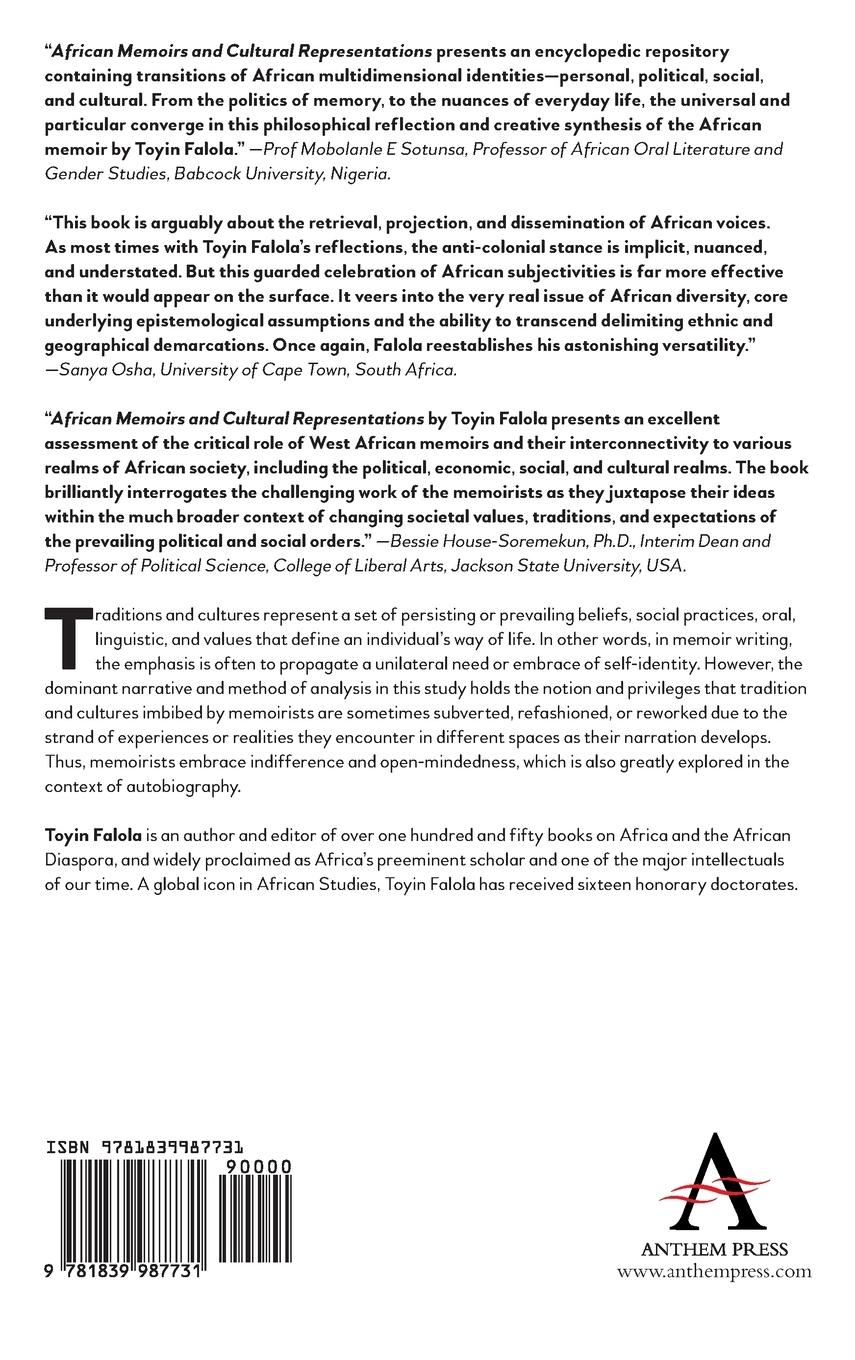 "African Memoirs and Cultural Representations presents an encyclopedic repository containing transitions of African multidimensional identities—personal, political, social, and cultural. From the politics of memory, to the nuances of everyday life, the universal and particular converge in this philosophical reflection and creative synthesis of the African memoir by Toyin Falola." —Prof Mobolanle E Sotunsa, Professor of African Oral Literature and Gender Studies, Babcock University, Nigeria.

"This book is arguably about the retrieval, projection, and dissemination of African voices. As most times with Toyin Falola's reflections, the anti-colonial stance is implicit, nuanced, and understated. But this guarded celebration of African subjectivities is far more effective than it would appear on the surface. It veers into the very real issue of African diversity, core underlying epistemological assumptions and the ability to transcend delimiting ethnic and geographical demarcations. Once again, Falola reestablishes his astonishing versatility." —Sanya Osha, University of Cape Town, South Africa.

"African Memoirs and Cultural Representations by Toyin Falola presents an excellent assessment of the critical role of West African memoirs and their interconnectivity to various realms of African society, including the political, economic, social, and cultural realms. The book brilliantly interrogates the challenging work of the memoirists as they juxtapose their ideas within the much broader context of changing societal values, traditions, and expectations of the prevailing political and social orders." —Bessie House-Soremekun, Ph.D., Interim Dean and Professor of Political Science, College of Liberal Arts, Jackson State University, USA.

Traditions and cultures represent a set of persisting or prevailing beliefs, social practices, oral, linguistic, and values that define an individual's way of life. In other words, in memoir writing, the emphasis is often to propagate a unilateral need or embrace of self-identity. However, the dominant narrative and method of analysis in this study holds the notion and privileges that tradition and cultures imbibed by memoirists are sometimes subverted, refashioned, or reworked due to the strand of experiences or realities they encounter in different spaces as their narration develops. Thus, memoirists embrace indifference and open-mindedness, which is also greatly explored in the context of autobiography.

Toyin Falola is an author and editor of over one hundred and fifty books on Africa and the African Diaspora, and widely proclaimed as Africa's preeminent scholar and one of the major intellectuals of our time. A global icon in African Studies, Toyin Falola has received sixteen honorary doctorates.

ISBN 9781839987731

90000

9 781839 987731

ANTHEM PRESS
www.anthempress.com